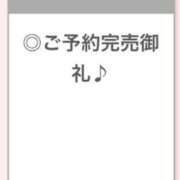 ◎ご予約完売御礼♪